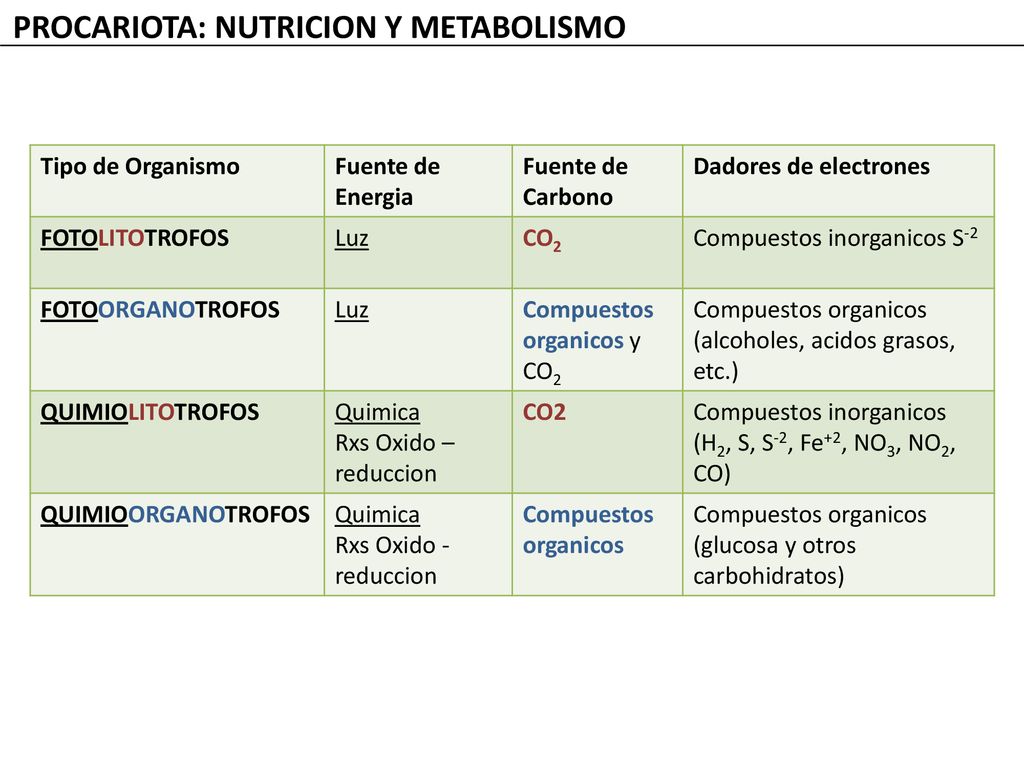 PROCARIOTA: NUTRICION Y METABOLISMO

| Tipo de Organismo | Fuente de Energia | Fuente de Carbono | Dadores de electrones |
|---|---|---|---|
| FOTOLITOTROFOS | Luz | $CO_2$ | Compuestos inorganicos $S^{-2}$ |
| FOTOORGANOTROFOS | Luz | Compuestos organicos y $CO_2$ | Compuestos organicos (alcoholes, acidos grasos, etc.) |
| QUIMIOLITOTROFOS | Quimica Rxs Oxido – reduccion | CO2 | Compuestos inorganicos ($H_2$, S, $S^{-2}$, $Fe^{+2}$, $NO_3$, $NO_2$, CO) |
| QUIMIOORGANOTROFOS | Quimica Rxs Oxido - reduccion | Compuestos organicos | Compuestos organicos (glucosa y otros carbohidratos) |